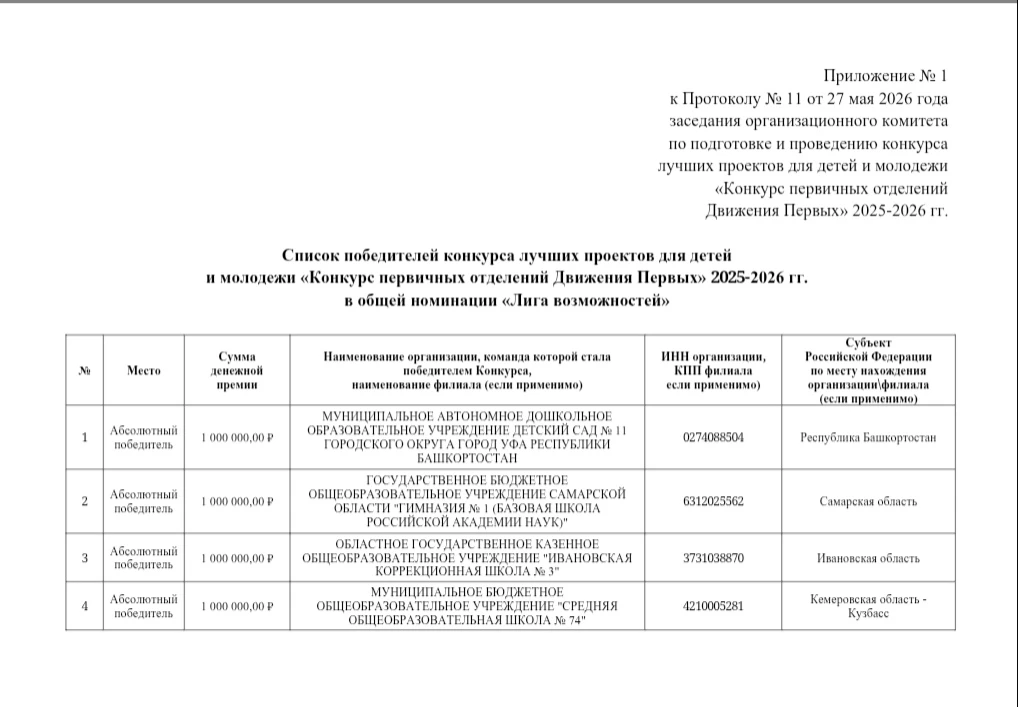 Приложение № 1
к Протоколу № 11 от 27 мая 2026 года
заседания организационного комитета
по подготовке и проведению конкурса
лучших проектов для детей и молодежи
«Конкурс первичных отделений
Движения Первых» 2025-2026 гг.

Список победителей конкурса лучших проектов для детей
и молодежи «Конкурс первичных отделений Движения Первых» 2025-2026 гг.
в общей номинации «Лига возможностей»

| № | Место | Сумма денежной премии | Наименование организации, команда которой стала победителем Конкурса, наименование филиала (если применимо) | ИНН организации, КПП филиала если применимо) | Субъект Российской Федерации по месту нахождения организации\филиала (если применимо) |
|---|---|---|---|---|---|
| 1 | Абсолютный победитель | 1 000 000,00 ₽ | МУНИЦИПАЛЬНОЕ АВТОНОМНОЕ ДОШКОЛЬНОЕ ОБРАЗОВАТЕЛЬНОЕ УЧРЕЖДЕНИЕ ДЕТСКИЙ САД № 11 ГОРОДСКОГО ОКРУГА ГОРОД УФА РЕСПУБЛИКИ БАШКОРТОСТАН | 0274088504 | Республика Башкортостан |
| 2 | Абсолютный победитель | 1 000 000,00 ₽ | ГОСУДАРСТВЕННОЕ БЮДЖЕТНОЕ ОБЩЕОБРАЗОВАТЕЛЬНОЕ УЧРЕЖДЕНИЕ САМАРСКОЙ ОБЛАСТИ "ГИМНАЗИЯ № 1 (БАЗОВАЯ ШКОЛА РОССИЙСКОЙ АКАДЕМИИ НАУК)" | 6312025562 | Самарская область |
| 3 | Абсолютный победитель | 1 000 000,00 ₽ | ОБЛАСТНОЕ ГОСУДАРСТВЕННОЕ КАЗЕННОЕ ОБЩЕОБРАЗОВАТЕЛЬНОЕ УЧРЕЖДЕНИЕ "ИВАНОВСКАЯ КОРРЕКЦИОННАЯ ШКОЛА № 3" | 3731038870 | Ивановская область |
| 4 | Абсолютный победитель | 1 000 000,00 ₽ | МУНИЦИПАЛЬНОЕ БЮДЖЕТНОЕ ОБЩЕОБРАЗОВАТЕЛЬНОЕ УЧРЕЖДЕНИЕ "СРЕДНЯЯ ОБЩЕОБРАЗОВАТЕЛЬНАЯ ШКОЛА № 74" | 4210005281 | Кемеровская область - Кузбасс |